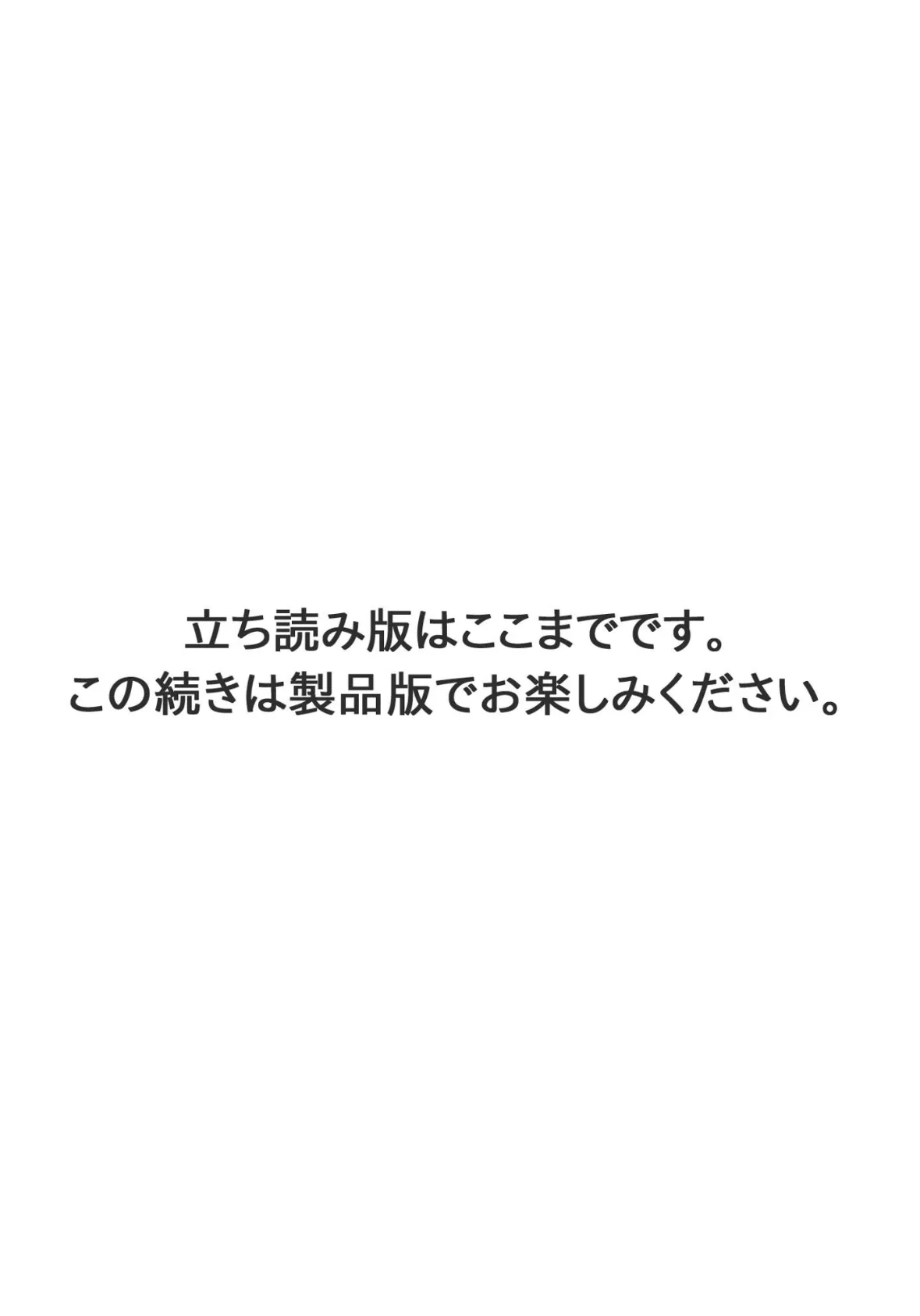 立ち読み版はここまでです。
この続きは製品版でお楽しみください。